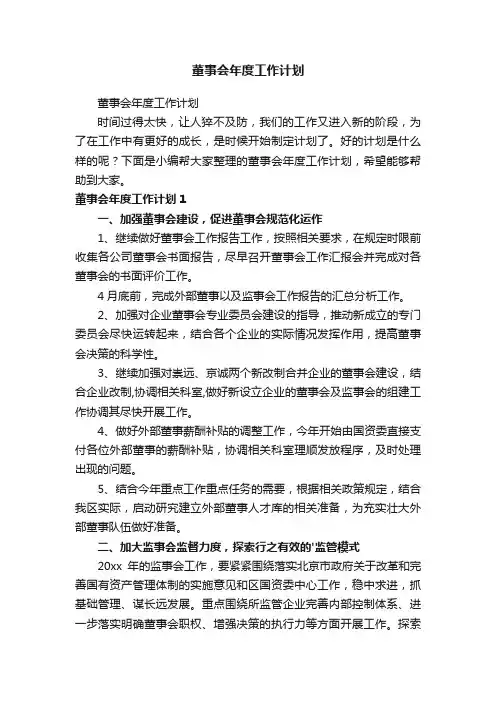 董事会年度工作计划

董事会年度工作计划

时间过得太快，让人猝不及防，我们的工作又进入新的阶段，为了在工作中有更好的成长，是时候开始制定计划了。好的计划是什么样的呢？下面是小编帮大家整理的董事会年度工作计划，希望能够帮助到大家。

董事会年度工作计划 1

一、加强董事会建设，促进董事会规范化运作

1、继续做好董事会工作报告工作，按照相关要求，在规定时限前收集各公司董事会书面报告，尽早召开董事会工作汇报会并完成对各董事会的书面评价工作。

4 月底前，完成外部董事以及监事会工作报告的汇总分析工作。

2、加强对企业董事会专业委员会建设的指导，推动新成立的专门委员会尽快运转起来，结合各个企业的实际情况发挥作用，提高董事会决策的科学性。

3、继续加强对崇远、京诚两个新改制合并企业的董事会建设，结合企业改制,协调相关科室,做好新设立企业的董事会及监事会的组建工作协调其尽快开展工作。

4、做好外部董事薪酬补贴的调整工作，今年开始由国资委直接支付各位外部董事的薪酬补贴，协调相关科室理顺发放程序，及时处理出现的问题。

5、结合今年重点工作重点任务的需要，根据相关政策规定，结合我区实际，启动研究建立外部董事人才库的相关准备，为充实壮大外部董事队伍做好准备。

二、加大监事会监督力度，探索行之有效的'监管模式

20xx 年的监事会工作，要紧紧围绕落实北京市政府关于改革和完善国有资产管理体制的实施意见和区国资委中心工作，稳中求进，抓基础管理、谋长远发展。重点围绕所监管企业完善内部控制体系、进一步落实明确董事会职权、增强决策的执行力等方面开展工作。探索